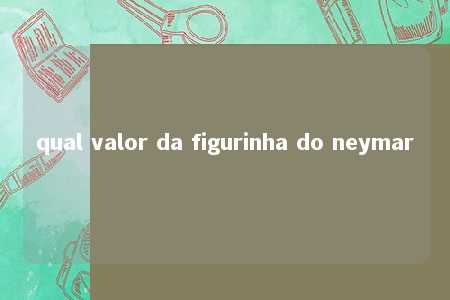 qual valor da figurinha do neymar